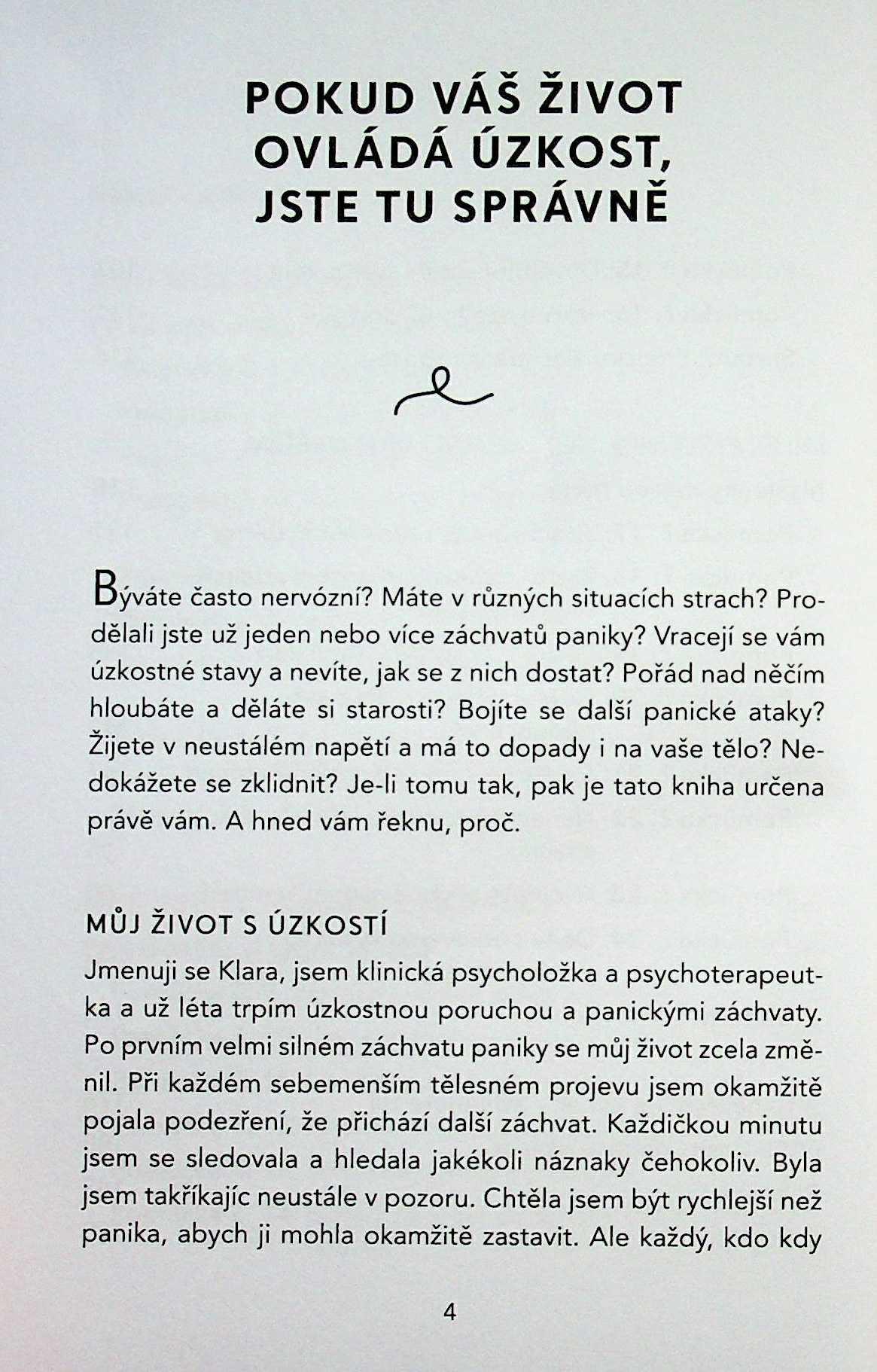 POKUD VÁŠ ŽIVOT OVLÁDÁ ÚZKOST, JSTE TU SPRÁVNĚ

Býváte často nervózní? Máte v různých situacích strach? Prodělali jste už jeden nebo více záchvatů paniky? Vracejí se vám úzkostné stavy a nevíte, jak se z nich dostat? Pořád nad něčím hloubáte a děláte si starosti? Bojíte se další panické ataky? Žijete v neustálém napětí a má to dopady i na vaše tělo? Nedokážete se zklidnit? Je-li tomu tak, pak je tato kniha určena právě vám. A hned vám řeknu, proč.

MŮJ ŽIVOT S ÚZKOSTÍ

Jmenuji se Klara, jsem klinická psycholožka a psychoterapeutka a už léta trpím úzkostnou poruchou a panickými záchvaty. Po prvním velmi silném záchvatu paniky se můj život zcela změnil. Při každém sebemenším tělesném projevu jsem okamžitě pojala podezření, že přichází další záchvat. Každičkou minutu jsem se sledovala a hledala jakékoli náznaky čehokoliv. Byla jsem takříkajíc neustále v pozoru. Chtěla jsem být rychlejší než panika, abych ji mohla okamžitě zastavit. Ale každý, kdo kdy

4